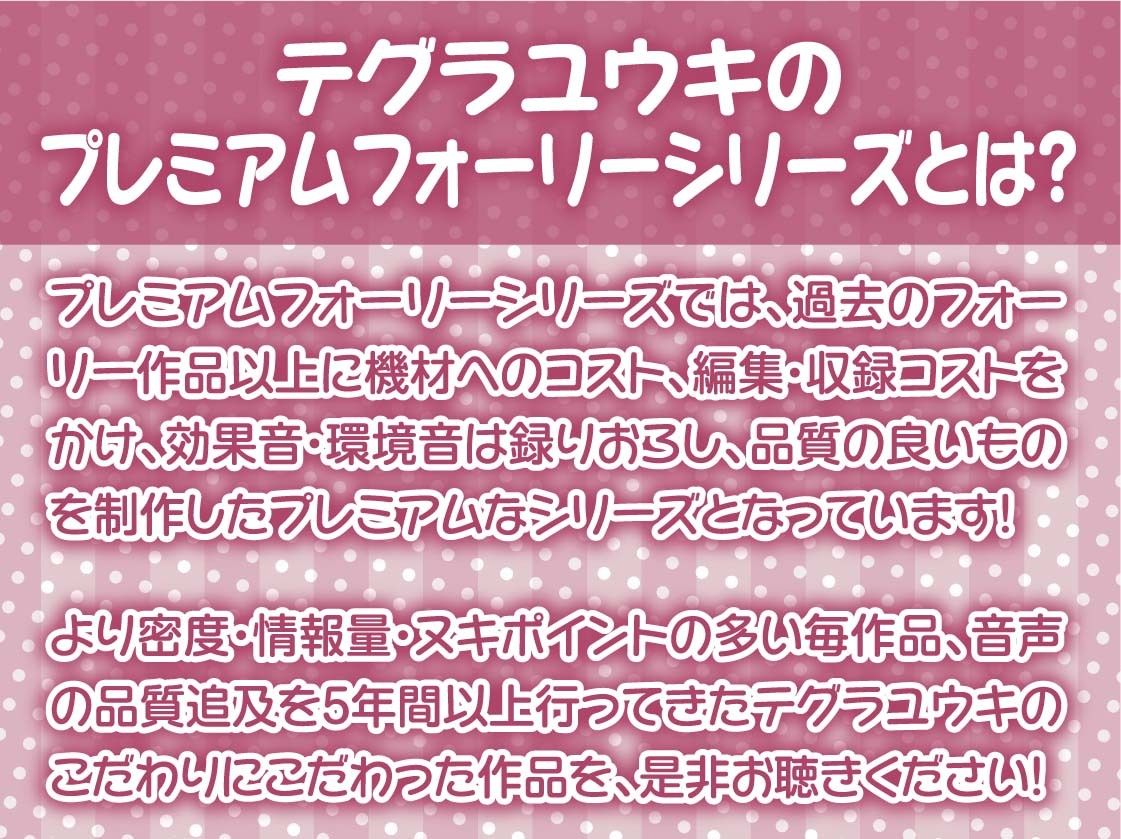 テグラユウキの
プレミアムフォーリーシリーズとは?

プレミアムフォーリーシリーズでは、過去のフォーリー作品以上に機材へのコスト、編集・収録コストをかけ、効果音・環境音は録りおろし、品質の良いものを制作したプレミアムなシリーズとなっています!

より密度・情報量・ヌキポイントの多い毎作品、音声の品質追及を5年間以上行ってきたテグラユウキのこだわりにこだわった作品を、是非お聴きください!